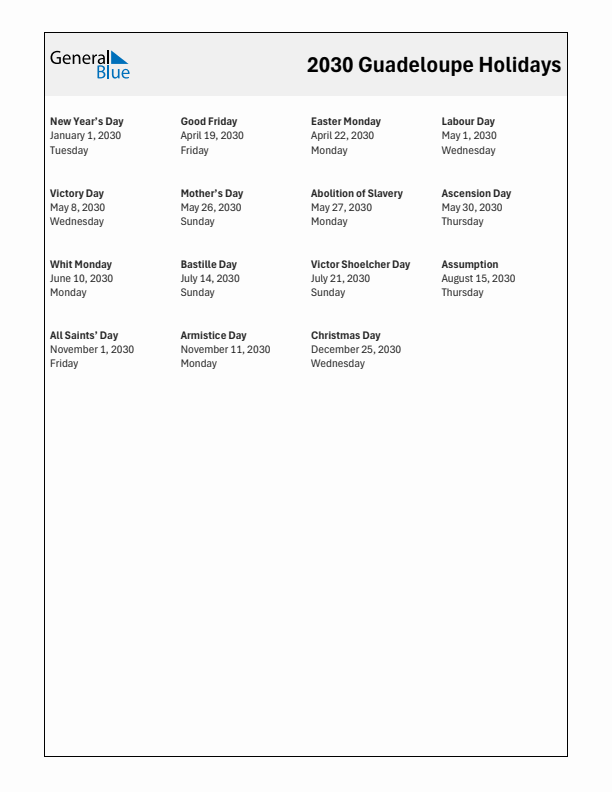 General Blue

2030 Guadeloupe Holidays

New Year's Day
January 1, 2030
Tuesday

Good Friday
April 19, 2030
Friday

Easter Monday
April 22, 2030
Monday

Labour Day
May 1, 2030
Wednesday

Victory Day
May 8, 2030
Wednesday

Mother's Day
May 26, 2030
Sunday

Abolition of Slavery
May 27, 2030
Monday

Ascension Day
May 30, 2030
Thursday

Whit Monday
June 10, 2030
Monday

Bastille Day
July 14, 2030
Sunday

Victor Shoelcher Day
July 21, 2030
Sunday

Assumption
August 15, 2030
Thursday

All Saints' Day
November 1, 2030
Friday

Armistice Day
November 11, 2030
Monday

Christmas Day
December 25, 2030
Wednesday